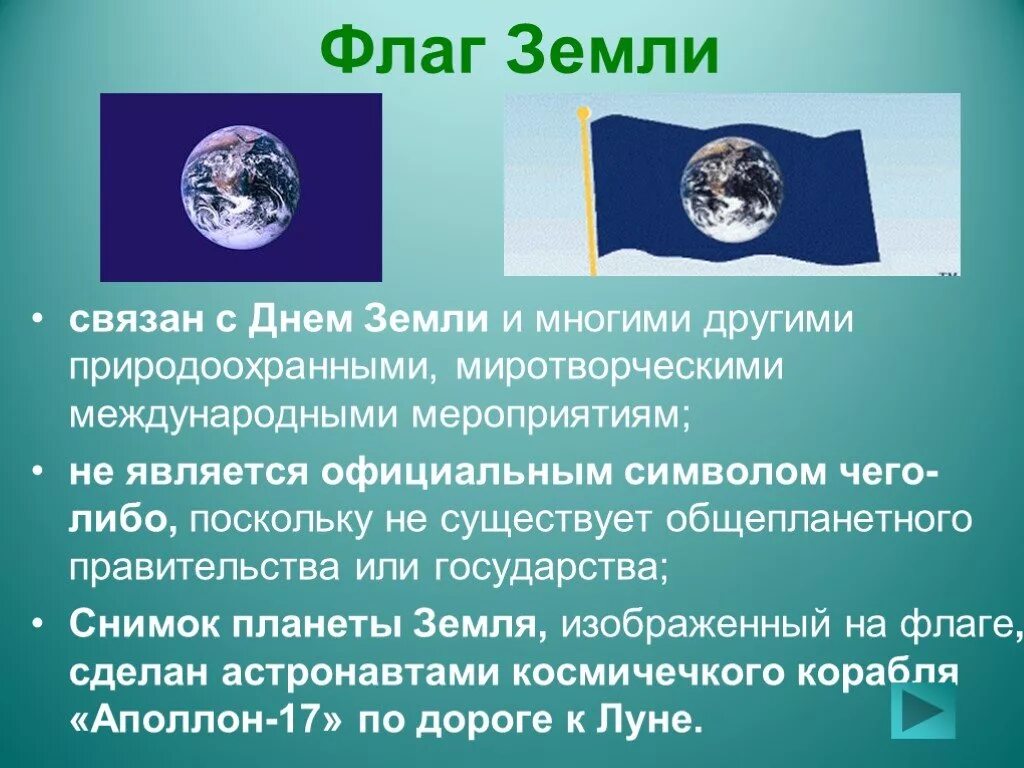 Флаг Земли

TM

• связан с Днем Земли и многими другими природоохранными, миротворческими международными мероприятиям;

• не является официальным символом чего-либо, поскольку не существует общепланетного правительства или государства;

• Снимок планеты Земля, изображенный на флаге, сделан астронавтами космичечкого корабля «Аполлон-17» по дороге к Луне.